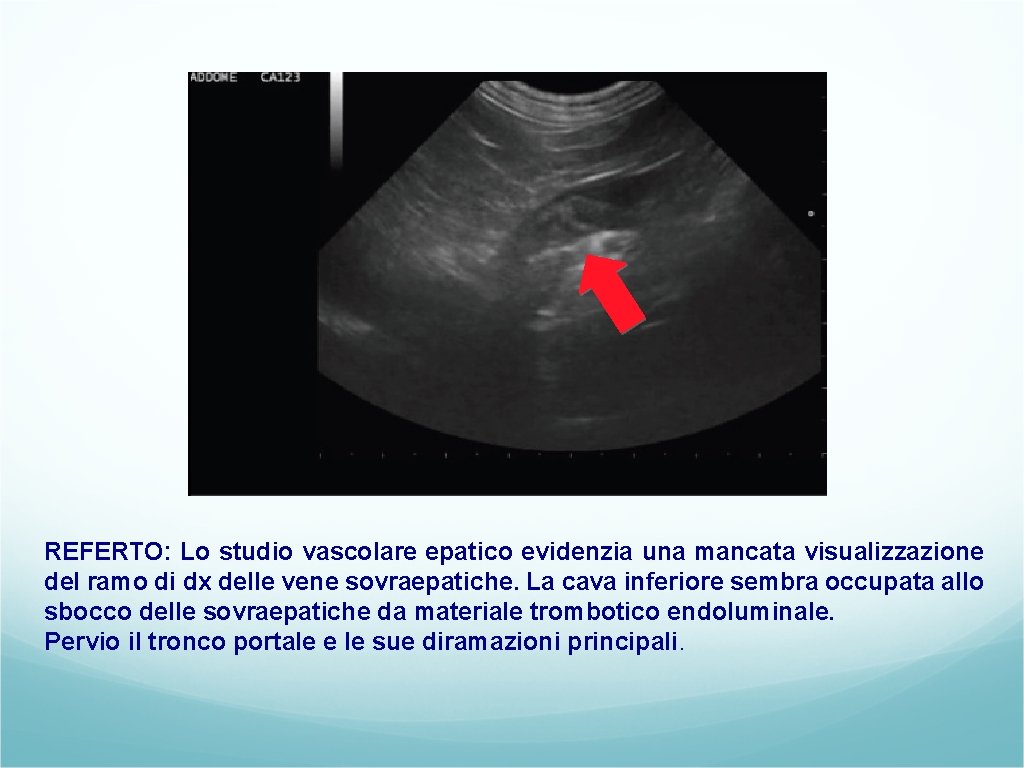 ADDOME CA123

REFERTO: Lo studio vascolare epatico evidenzia una mancata visualizzazione del ramo di dx delle vene sovraepatiche. La cava inferiore sembra occupata allo sbocco delle sovraepatiche da materiale trombotico endoluminale.
Pervio il tronco portale e le sue diramazioni principali.